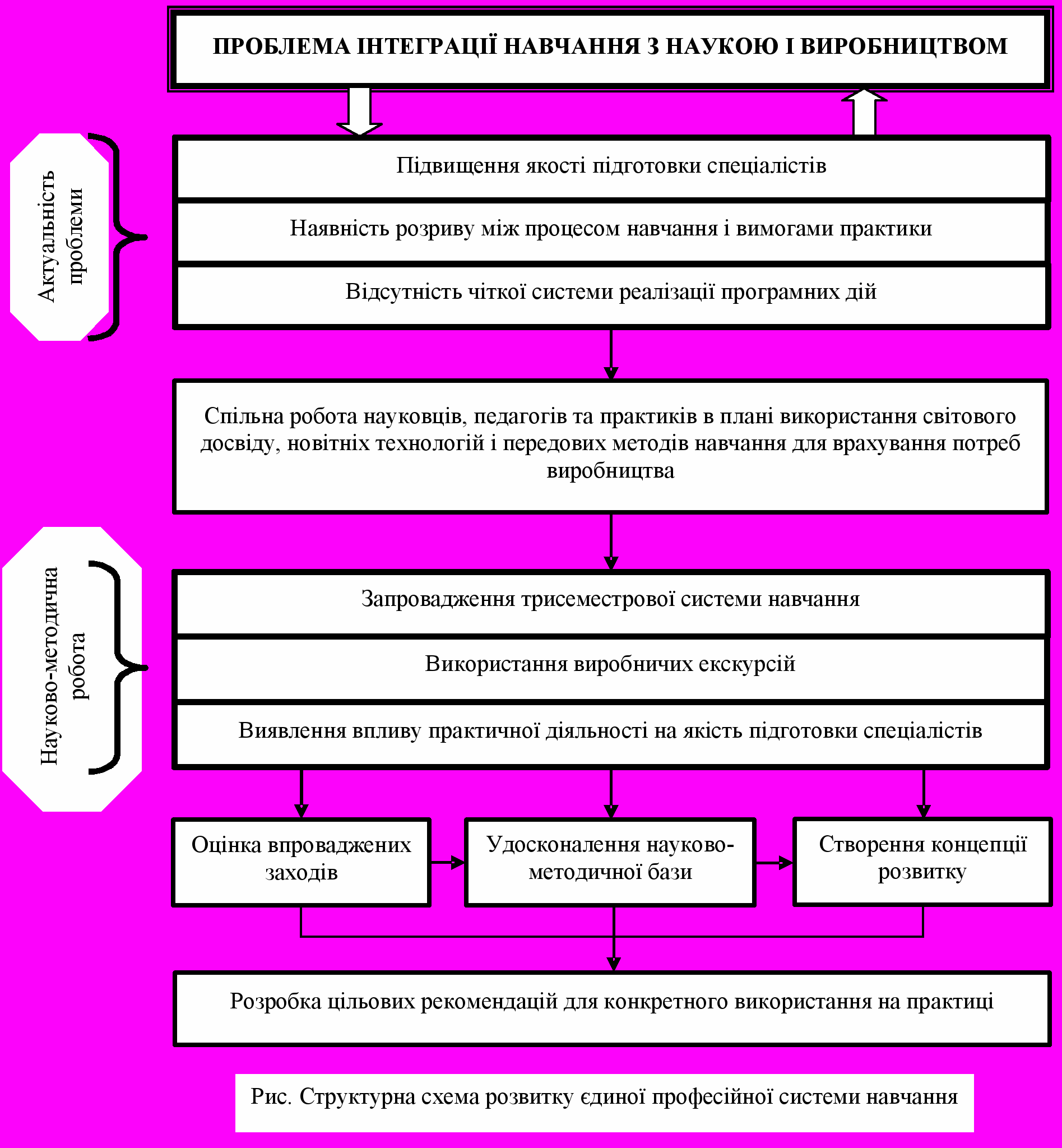 ПРОБЛЕМА ІНТЕГРАЦІЇ НАВЧАННЯ З НАУКОЮ І ВИРОБНИЦТВОМ

Актуальність проблеми

Підвищення якості підготовки спеціалістів

Наявність розриву між процесом навчання і вимогами практики

Відсутність чіткої системи реалізації програмних дій

Спільна робота науковців, педагогів та практиків в плані використання світового досвіду, новітніх технологій і передових методів навчання для врахування потреб виробництва

Науково-методична робота

Запровадження трисеместрової системи навчання

Використання виробничих екскурсій

Виявлення впливу практичної діяльності на якість підготовки спеціалістів

Оцінка впроваджених заходів

Удосконалення науково-методичної бази

Створення концепції розвитку

Розробка цільових рекомендацій для конкретного використання на практиці

Рис. Структурна схема розвитку єдиної професійної системи навчання